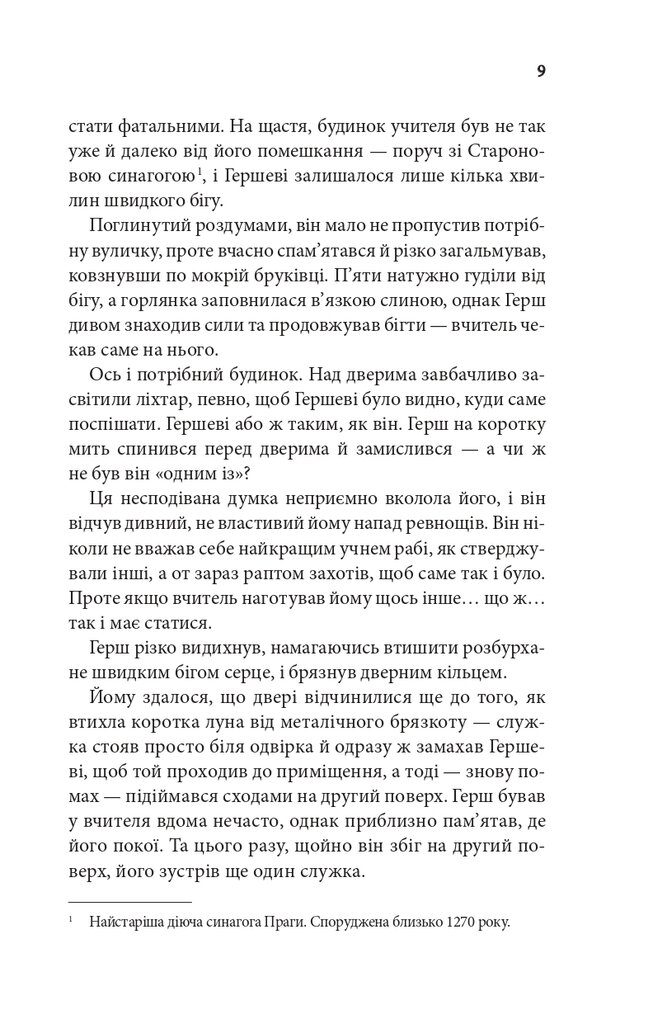 9

стати фатальними. На щастя, будинок учителя був не так уже й далеко від його помешкання — поруч зі Староновою синагогою$^1$, і Гершеві залишалося лише кілька хвилин швидкого бігу.

Поглинутий роздумами, він мало не пропустив потрібну вуличку, проте вчасно спам'ятався й різко загальмував, ковзнувши по мокрій бруківці. П'яти натужно гуділи від бігу, а горлянка заповнилася в'язкою слиною, однак Герш дивом знаходив сили та продовжував бігти — вчитель чекав саме на нього.

Ось і потрібний будинок. Над дверима завбачливо засвітили ліхтар, певно, щоб Гершеві було видно, куди саме поспішати. Гершеві або ж таким, як він. Герш на коротку мить спинився перед дверима й замислився — а чи ж не був він «одним із»?

Ця несподівана думка неприємно вколола його, і він відчув дивний, не властивий йому напад ревнощів. Він ніколи не вважав себе найкращим учнем рабі, як стверджували інші, а от зараз раптом захотів, щоб саме так і було. Проте якщо вчитель наготував йому щось інше… що ж… так і має статися.

Герш різко видихнув, намагаючись втишити розбурхане швидким бігом серце, і брязнув дверним кільцем.

Йому здалося, що двері відчинилися ще до того, як втихла коротка луна від металічного брязкоту — служка стояв просто біля одвірка й одразу ж замахав Гершеві, щоб той проходив до приміщення, а тоді — знову помах — підіймався сходами на другий поверх. Герш бував у вчителя вдома нечасто, однак приблизно пам'ятав, де його покої. Та цього разу, щойно він збіг на другий поверх, його зустрів ще один служка.

$^1$ Найстаріша діюча синагога Праги. Споруджена близько 1270 року.